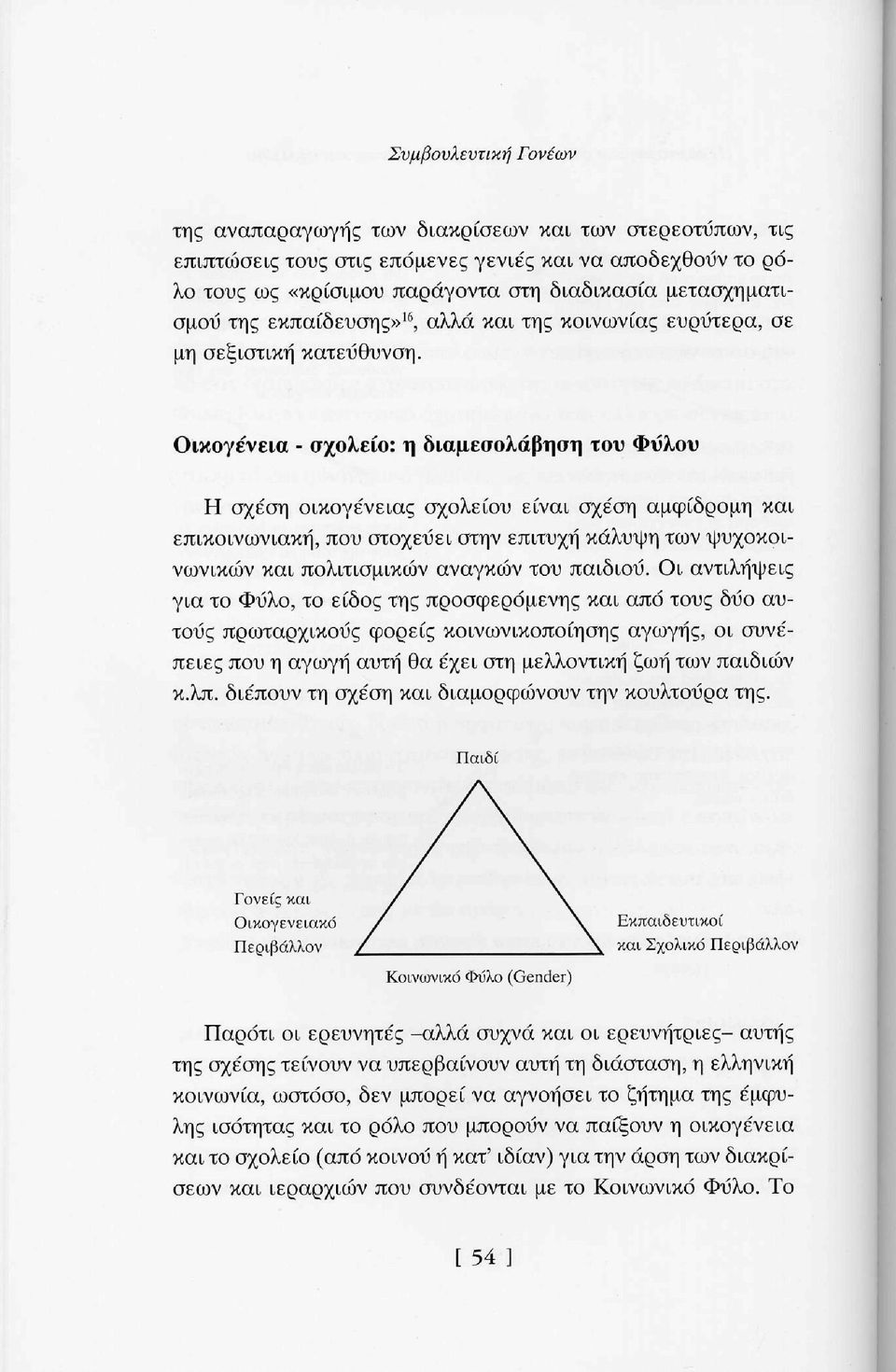 Συμβουλευτική Γονέων

της αναπαραγωγής των διακρίσεων και των στερεοτύπων, τις επιπτώσεις τους στις επόμενες γενιές και να αποδεχθούν το ρόλο τους ως «κρίσιμου παράγοντα στη διαδικασία μετασχηματισμού της εκπαίδευσης»$^{16}$, αλλά και της κοινωνίας ευρύτερα, σε μη σεξιστική κατεύθυνση.

Οικογένεια - σχολείο: η διαμεσολάβηση του Φύλου

Η σχέση οικογένειας σχολείου είναι σχέση αμφίδρομη και επικοινωνιακή, που στοχεύει στην επιτυχή κάλυψη των ψυχοκοινωνικών και πολιτισμικών αναγκών του παιδιού. Οι αντιλήψεις για το Φύλο, το είδος της προσφερόμενης και από τους δύο αυτούς πρωταρχικούς φορείς κοινωνικοποίησης αγωγής, οι συνέπειες που η αγωγή αυτή θα έχει στη μελλοντική ζωή των παιδιών κ.λπ. διέπουν τη σχέση και διαμορφώνουν την κουλτούρα της.

Παιδί

Γονείς και Οικογενειακό Περιβάλλον

Εκπαιδευτικοί και Σχολικό Περιβάλλον

Κοινωνικό Φύλο (Gender)

Παρότι οι ερευνητές –αλλά συχνά και οι ερευνήτριες– αυτής της σχέσης τείνουν να υπερβαίνουν αυτή τη διάσταση, η ελληνική κοινωνία, ωστόσο, δεν μπορεί να αγνοήσει το ζήτημα της έμφυλης ισότητας και το ρόλο που μπορούν να παίξουν η οικογένεια και το σχολείο (από κοινού ή κατ' ιδίαν) για την άρση των διακρίσεων και ιεραρχιών που συνδέονται με το Κοινωνικό Φύλο. Το

[ 54 ]